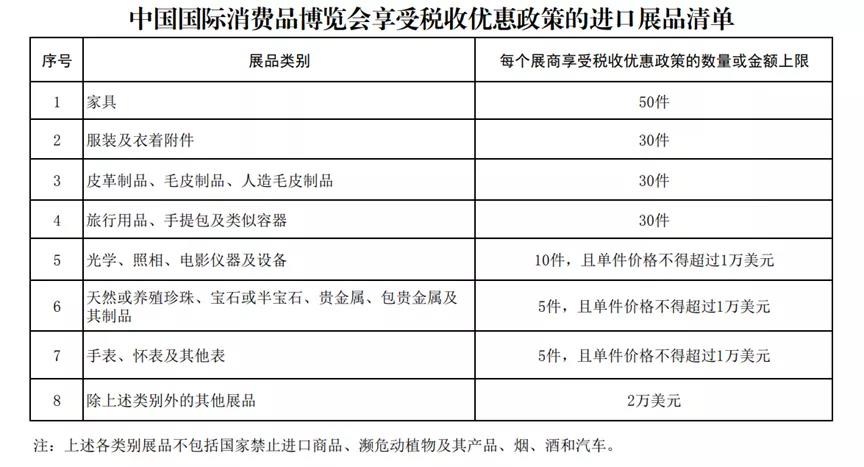 中国国际消费品博览会享受税收优惠政策的进口展品清单

| 序号 | 展品类别 | 每个展商享受税收优惠政策的数量或金额上限 |
|---|---|---|
| 1 | 家具 | 50件 |
| 2 | 服装及衣着附件 | 30件 |
| 3 | 皮革制品、毛皮制品、人造毛皮制品 | 30件 |
| 4 | 旅行用品、手提包及类似容器 | 30件 |
| 5 | 光学、照相、电影仪器及设备 | 10件，且单件价格不得超过1万美元 |
| 6 | 天然或养殖珍珠、宝石或半宝石、贵金属、包贵金属及其制品 | 5件，且单件价格不得超过1万美元 |
| 7 | 手表、怀表及其他表 | 5件，且单件价格不得超过1万美元 |
| 8 | 除上述类别外的其他展品 | 2万美元 |

注：上述各类别展品不包括国家禁止进口商品、濒危动植物及其产品、烟、酒和汽车。